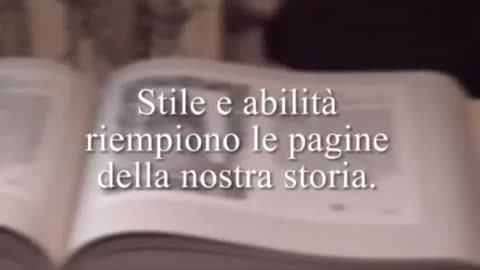 Stile e abilità riempiono le pagine della nostra storia.